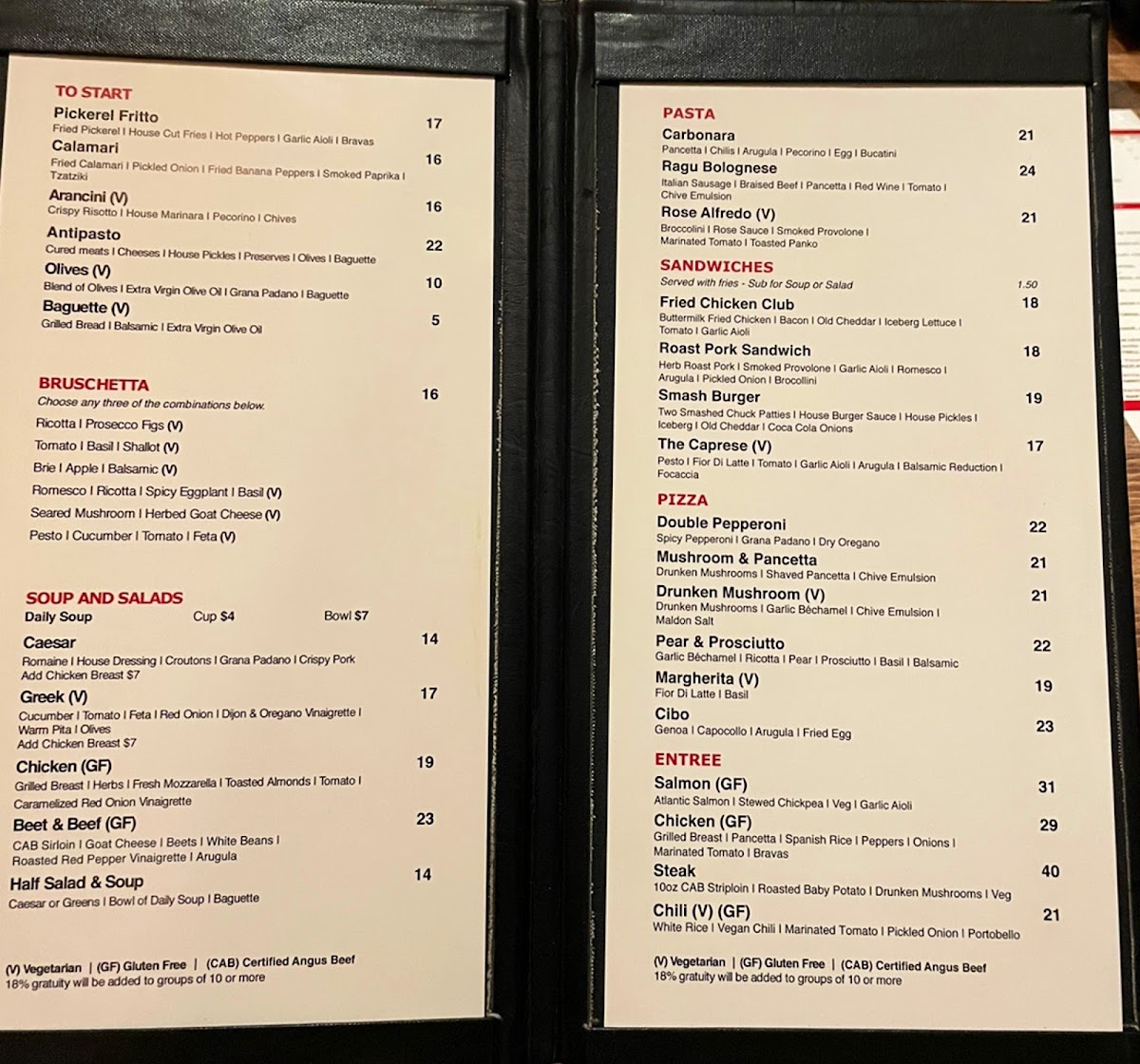 TO START

Pickerel Fritto 17
Fried Pickerel I House Cut Fries I Hot Peppers I Garlic Aioli I Bravas

Calamari 16
Fried Calamari I Pickled Onion I Fried Banana Peppers I Smoked Paprika I Tzatziki

Arancini (V) 16
Crispy Risotto I House Marinara I Pecorino I Chives

Antipasto 22
Cured meats I Cheeses I House Pickles I Preserves I Olives I Baguette

Olives (V) 10
Blend of Olives I Extra Virgin Olive Oil I Grana Padano I Baguette

Baguette (V) 5
Grilled Bread I Balsamic I Extra Virgin Olive Oil

BRUSCHETTA 16
Choose any three of the combinations below.

Ricotta I Prosecco Figs (V)
Tomato I Basil I Shallot (V)
Brie I Apple I Balsamic (V)
Romesco I Ricotta I Spicy Eggplant I Basil (V)
Seared Mushroom I Herbed Goat Cheese (V)
Pesto I Cucumber I Tomato I Feta (V)

SOUP AND SALADS
Daily Soup Cup $4 Bowl $7

Caesar 14
Romaine I House Dressing I Croutons I Grana Padano I Crispy Pork
Add Chicken Breast $7

Greek (V) 17
Cucumber I Tomato I Feta I Red Onion I Dijon & Oregano Vinaigrette I Warm Pita I Olives
Add Chicken Breast $7

Chicken (GF) 19
Grilled Breast I Herbs I Fresh Mozzarella I Toasted Almonds I Tomato I Caramelized Red Onion Vinaigrette

Beet & Beef (GF) 23
CAB Sirloin I Goat Cheese I Beets I White Beans I Roasted Red Pepper Vinaigrette I Arugula

Half Salad & Soup 14
Caesar or Greens I Bowl of Daily Soup I Baguette

(V) Vegetarian | (GF) Gluten Free | (CAB) Certified Angus Beef
18% gratuity will be added to groups of 10 or more

PASTA

Carbonara 21
Pancetta I Chilis I Arugula I Pecorino I Egg I Bucatini

Ragu Bolognese 24
Italian Sausage I Braised Beef I Pancetta I Red Wine I Tomato I Chive Emulsion

Rose Alfredo (V) 21
Broccolini I Rose Sauce I Smoked Provolone I Marinated Tomato I Toasted Panko

SANDWICHES
Served with fries - Sub for Soup or Salad 1.50

Fried Chicken Club 18
Buttermilk Fried Chicken I Bacon I Old Cheddar I Iceberg Lettuce I Tomato I Garlic Aioli

Roast Pork Sandwich 18
Herb Roast Pork I Smoked Provolone I Garlic Aioli I Romesco I Arugula I Pickled Onion I Broccollini

Smash Burger 19
Two Smashed Chuck Patties I House Burger Sauce I House Pickles I Iceberg I Old Cheddar I Coca Cola Onions

The Caprese (V) 17
Pesto I Fior Di Latte I Tomato I Garlic Aioli I Arugula I Balsamic Reduction I Focaccia

PIZZA

Double Pepperoni 22
Spicy Pepperoni I Grana Padano I Dry Oregano

Mushroom & Pancetta 21
Drunken Mushrooms I Shaved Pancetta I Chive Emulsion

Drunken Mushroom (V) 21
Drunken Mushrooms I Garlic Béchamel I Chive Emulsion I Maldon Salt

Pear & Prosciutto 22
Garlic Béchamel I Ricotta I Pear I Prosciutto I Basil I Balsamic

Margherita (V) 19
Fior Di Latte I Basil

Cibo 23
Genoa I Capocollo I Arugula I Fried Egg

ENTREE

Salmon (GF) 31
Atlantic Salmon I Stewed Chickpea I Veg I Garlic Aioli

Chicken (GF) 29
Grilled Breast I Pancetta I Spanish Rice I Peppers I Onions I Marinated Tomato I Bravas

Steak 40
10oz CAB Striploin I Roasted Baby Potato I Drunken Mushrooms I Veg

Chili (V) (GF) 21
White Rice I Vegan Chili I Marinated Tomato I Pickled Onion I Portobello

(V) Vegetarian | (GF) Gluten Free | (CAB) Certified Angus Beef
18% gratuity will be added to groups of 10 or more